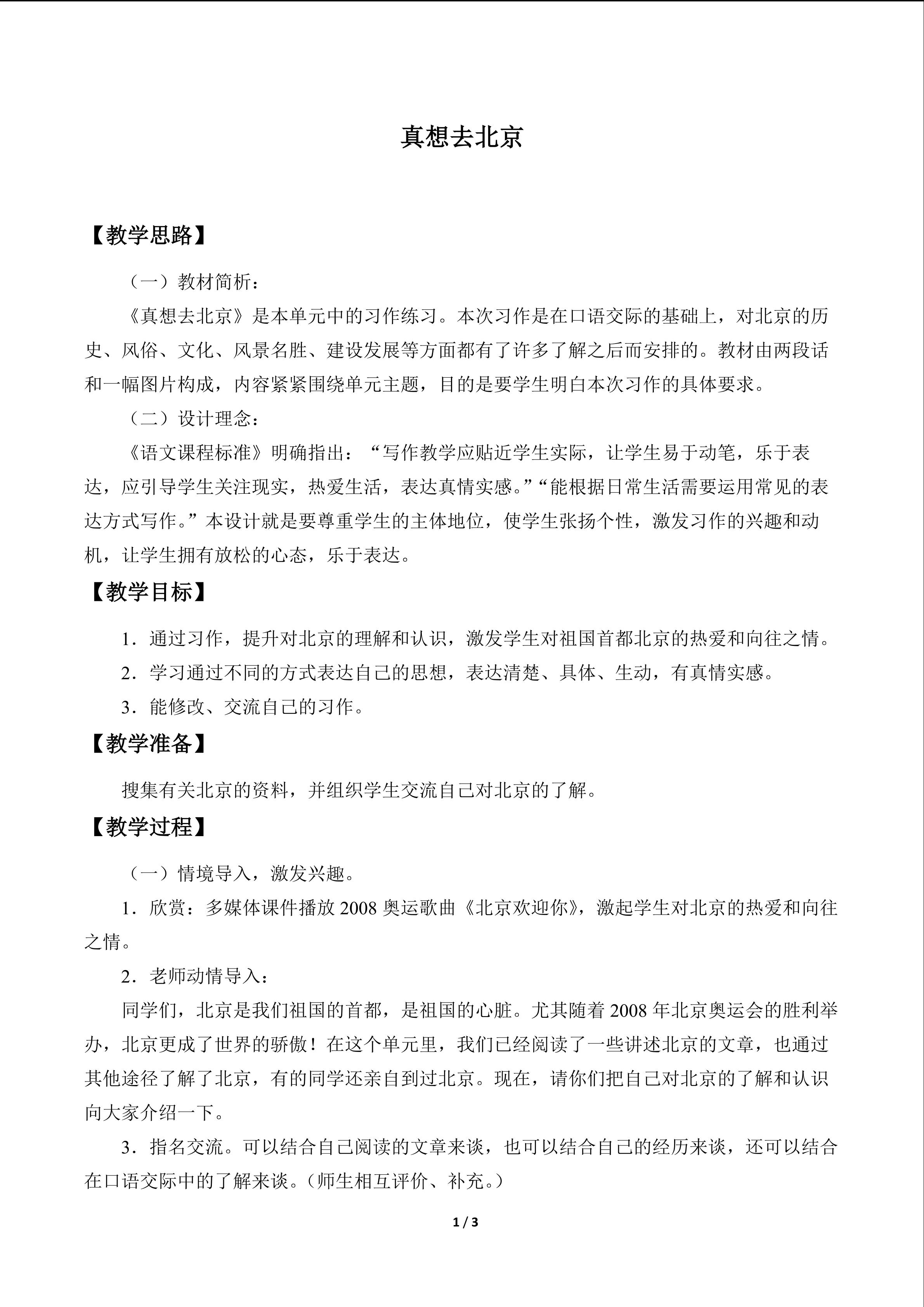 真想去北京

【教学思路】

（一）教材简析：

《真想去北京》是本单元中的习作练习。本次习作是在口语交际的基础上，对北京的历史、风俗、文化、风景名胜、建设发展等方面都有了许多了解之后而安排的。教材由两段话和一幅图片构成，内容紧紧围绕单元主题，目的是要学生明白本次习作的具体要求。

（二）设计理念：

《语文课程标准》明确指出：“写作教学应贴近学生实际，让学生易于动笔，乐于表达，应引导学生关注现实，热爱生活，表达真情实感。”“能根据日常生活需要运用常见的表达方式写作。”本设计就是要尊重学生的主体地位，使学生张扬个性，激发习作的兴趣和动机，让学生拥有放松的心态，乐于表达。

【教学目标】

1.通过习作，提升对北京的理解和认识，激发学生对祖国首都北京的热爱和向往之情。

2.学习通过不同的方式表达自己的思想，表达清楚、具体、生动，有真情实感。

3.能修改、交流自己的习作。

【教学准备】

搜集有关北京的资料，并组织学生交流自己对北京的了解。

【教学过程】

（一）情境导入，激发兴趣。

1.欣赏：多媒体课件播放2008奥运歌曲《北京欢迎你》，激起学生对北京的热爱和向往之情。

2.老师动情导入：

同学们，北京是我们祖国的首都，是祖国的心脏。尤其随着2008年北京奥运会的胜利举办，北京更成了世界的骄傲！在这个单元里，我们已经阅读了一些讲述北京的文章，也通过其他途径了解了北京，有的同学还亲自到过北京。现在，请你们把自己对北京的了解和认识向大家介绍一下。

3.指名交流。可以结合自己阅读的文章来谈，也可以结合自己的经历来谈，还可以结合在口语交际中的了解来谈。（师生相互评价、补充。）

1 / 3